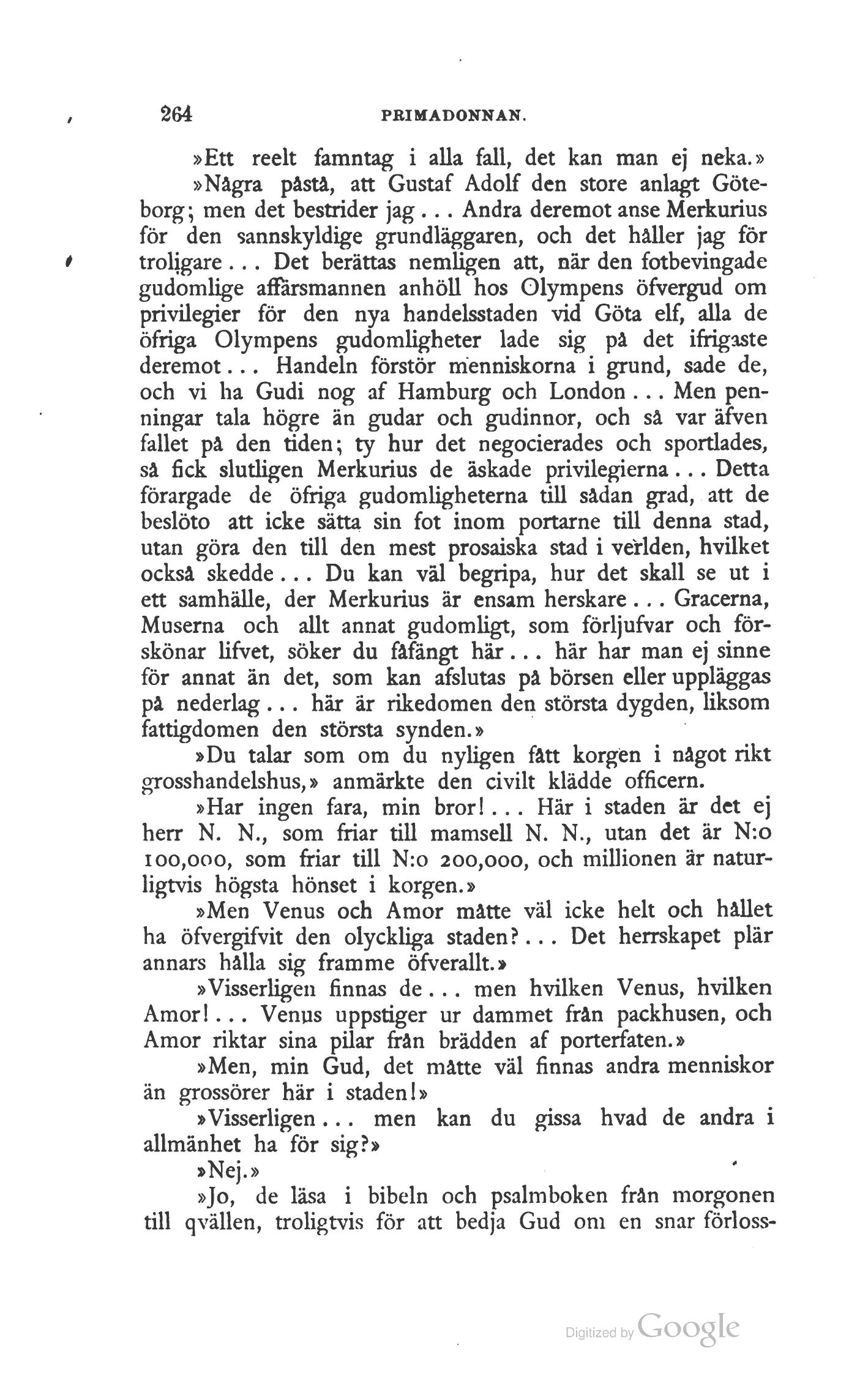 264 PRIMADONNAN.

»Ett reelt famntag i alla fall, det kan man ej neka.»

»Några påstå, att Gustaf Adolf den store anlagt Göteborg; men det bestrider jag... Andra deremot anse Merkurius för den sannskyldige grundläggaren, och det håller jag för troligare... Det berättas nemligen att, när den fotbevingade gudomlige affärsmannen anhöll hos Olympens öfvergud om privilegier för den nya handelsstaden vid Göta elf, alla de öfriga Olympens gudomligheter lade sig på det ifrigaste deremot... Handeln förstör menniskorna i grund, sade de, och vi ha Gudi nog af Hamburg och London... Men penningar tala högre än gudar och gudinnor, och så var äfven fallet på den tiden; ty hur det negocierades och sportlades, så fick slutligen Merkurius de äskade privilegierna... Detta förargade de öfriga gudomligheterna till sådan grad, att de beslöto att icke sätta sin fot inom portarne till denna stad, utan göra den till den mest prosaiska stad i verlden, hvilket också skedde... Du kan väl begripa, hur det skall se ut i ett samhälle, der Merkurius är ensam herskare... Gracerna, Muserna och allt annat gudomligt, som förljufvar och förskönar lifvet, söker du fåfängt här... här har man ej sinne för annat än det, som kan afslutas på börsen eller uppläggas på nederlag... här är rikedomen den största dygden, liksom fattigdomen den största synden.»

»Du talar som om du nyligen fått korgen i något rikt grosshandelshus,» anmärkte den civilt klädde officern.

»Har ingen fara, min bror!... Här i staden är det ej herr N. N., som friar till mamsell N. N., utan det är N:o 100,000, som friar till N:o 200,000, och millionen är naturligtvis högsta hönset i korgen.»

»Men Venus och Amor måtte väl icke helt och hållet ha öfvergifvit den olyckliga staden?... Det herrskapet plär annars hålla sig framme öfverallt.»

»Visserligen finnas de... men hvilken Venus, hvilken Amor!... Venus uppstiger ur dammet från packhusen, och Amor riktar sina pilar från brädden af porterfaten.»

»Men, min Gud, det måtte väl finnas andra menniskor än grossörer här i staden!»

»Visserligen... men kan du gissa hvad de andra i allmänhet ha för sig?»

»Nej.»

»Jo, de läsa i bibeln och psalmboken från morgonen till qvällen, troligtvis för att bedja Gud om en snar förloss-

Digitized by Google